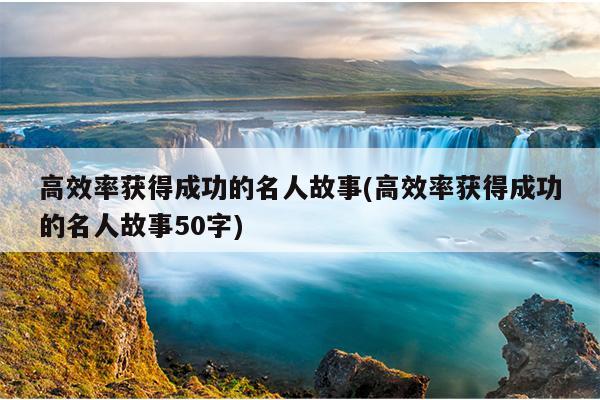 高效率获得成功的名人故事(高效率获得成功的名人故事50字)